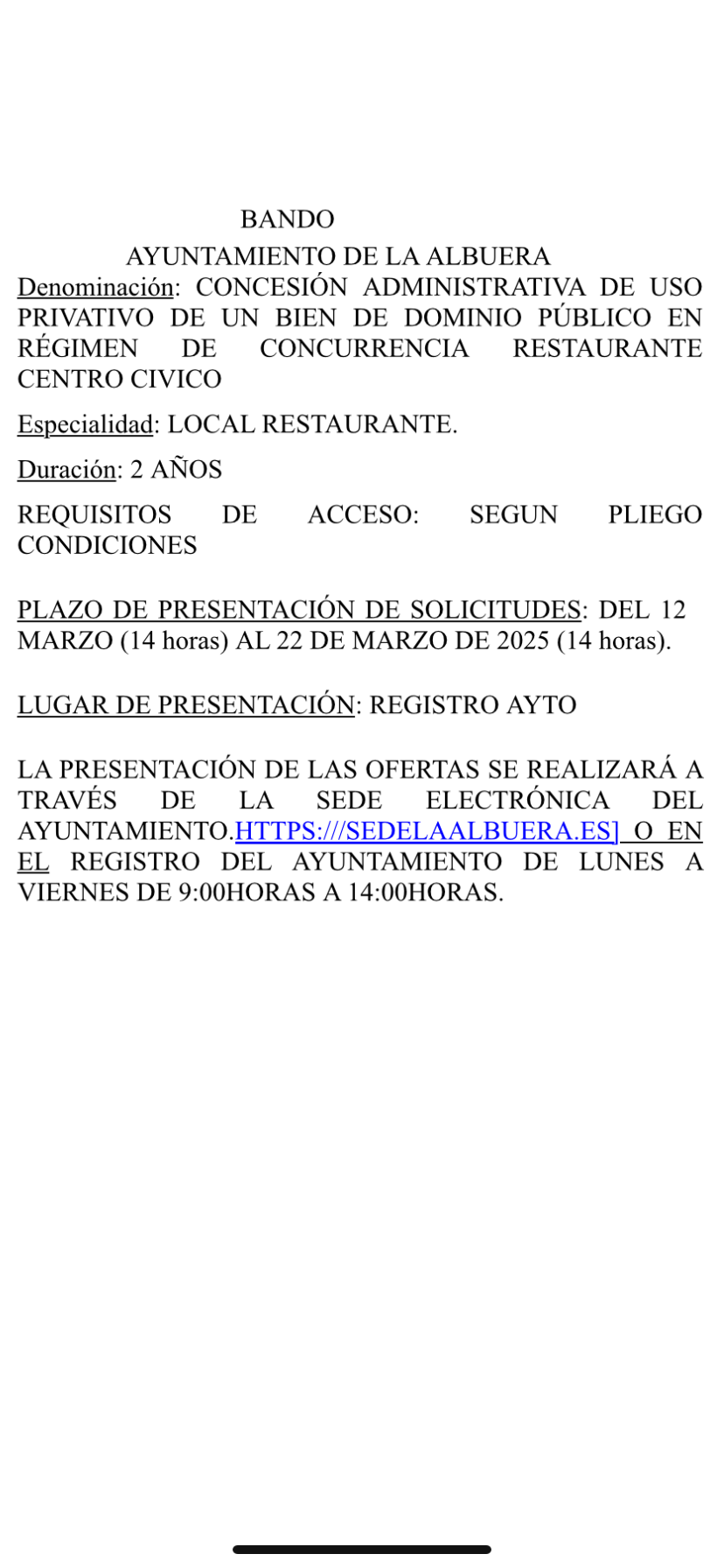 BANDO
AYUNTAMIENTO DE LA ALBUERA
Denominación: CONCESIÓN ADMINISTRATIVA DE USO PRIVATIVO DE UN BIEN DE DOMINIO PÚBLICO EN RÉGIMEN DE CONCURRENCIA RESTAURANTE CENTRO CIVICO

Especialidad: LOCAL RESTAURANTE.

Duración: 2 AÑOS

REQUISITOS DE ACCESO: SEGUN PLIEGO CONDICIONES

PLAZO DE PRESENTACIÓN DE SOLICITUDES: DEL 12 MARZO (14 horas) AL 22 DE MARZO DE 2025 (14 horas).

LUGAR DE PRESENTACIÓN: REGISTRO AYTO

LA PRESENTACIÓN DE LAS OFERTAS SE REALIZARÁ A TRAVÉS DE LA SEDE ELECTRÓNICA DEL AYUNTAMIENTO.HTTPS:///SEDELAALBUERA.ES] O EN EL REGISTRO DEL AYUNTAMIENTO DE LUNES A VIERNES DE 9:00HORAS A 14:00HORAS.